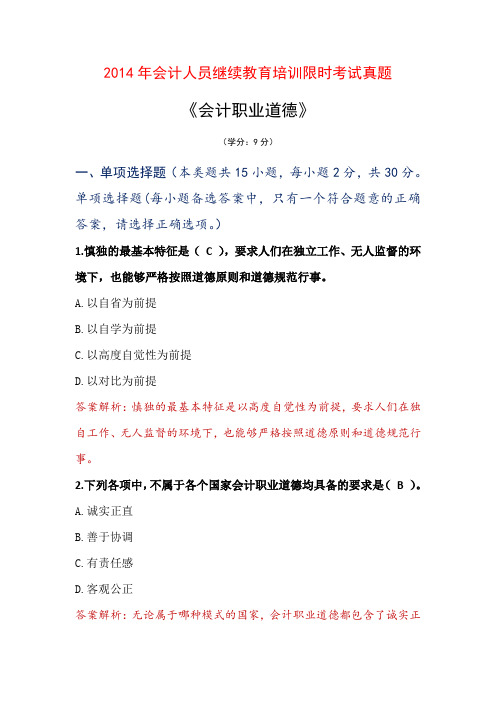 2014 年会计人员继续教育培训限时考试真题

《会计职业道德》

（学分：9 分）

一、单项选择题（本类题共 15 小题，每小题 2 分，共 30 分。单项选择题(每小题备选答案中，只有一个符合题意的正确答案，请选择正确选项。)

1.慎独的最基本特征是（ C ），要求人们在独立工作、无人监督的环境下，也能够严格按照道德原则和道德规范行事。

A. 以自省为前提

B. 以自学为前提

C. 以高度自觉性为前提

D. 以对比为前提

答案解析：慎独的最基本特征是以高度自觉性为前提，要求人们在独自工作、无人监督的环境下，也能够严格按照道德原则和道德规范行事。

2.下列各项中，不属于各个国家会计职业道德均具备的要求是（ B ）。

A. 诚实正直

B. 善于协调

C. 有责任感

D. 客观公正

答案解析：无论属于哪种模式的国家，会计职业道德都包含了诚实正